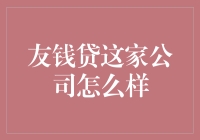 友钱贷这家公司怎么样